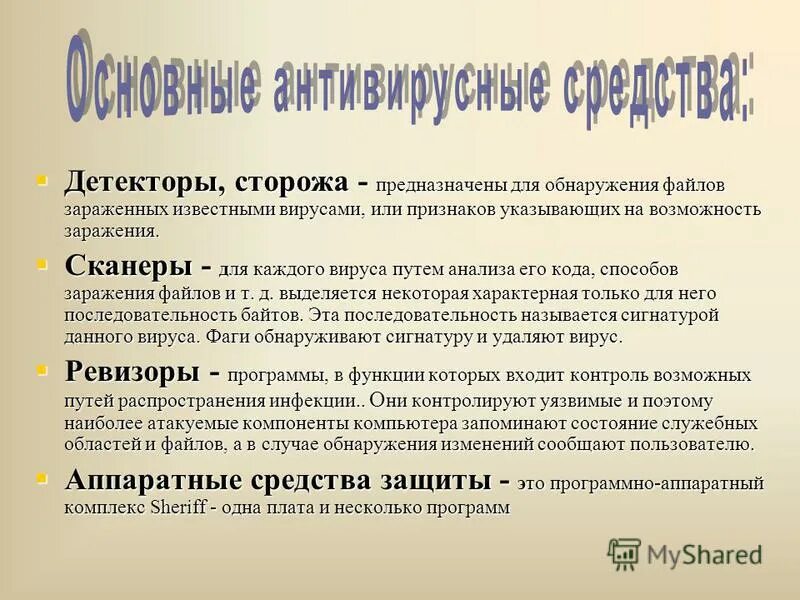 Основные антивирусные средства:

Детекторы, сторожа - предназначены для обнаружения файлов зараженных известными вирусами, или признаков указывающих на возможность заражения.

Сканеры - для каждого вируса путем анализа его кода, способов заражения файлов и т. д. выделяется некоторая характерная только для него последовательность байтов. Эта последовательность называется сигнатурой данного вируса. Фаги обнаруживают сигнатуру и удаляют вирус.

Ревизоры - программы, в функции которых входит контроль возможных путей распространения инфекции.. Они контролируют уязвимые и поэтому наиболее атакуемые компоненты компьютера запоминают состояние служебных областей и файлов, а в случае обнаружения изменений сообщают пользователю.

Аппаратные средства защиты - это программно-аппаратный комплекс Sheriff - одна плата и несколько программ

MyShared